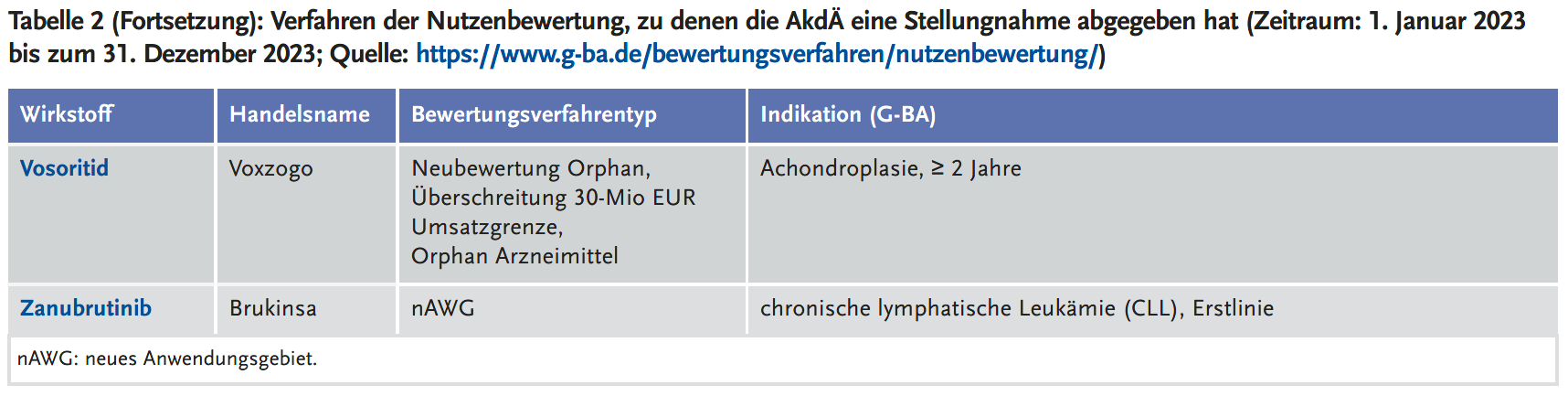 Tabelle 2 (Fortsetzung): Verfahren der Nutzenbewertung, zu denen die AkdÄ eine Stellungnahme abgegeben hat (Zeitraum: 1. Januar 2023 bis zum 31. Dezember 2023; Quelle: https://www.g-ba.de/bewertungsverfahren/nutzenbewertung/)

| Wirkstoff | Handelsname | Bewertungsverfahrentyp | Indikation (G-BA) |
|---|---|---|---|
| Vosoritid | Voxzogo | Neubewertung Orphan, Überschreitung 30-Mio EUR Umsatzgrenze, Orphan Arzneimittel | Achondroplasie, ≥ 2 Jahre |
| Zanubrutinib | Brukinsa | nAWG | chronische lymphatische Leukämie (CLL), Erstlinie |

nAWG: neues Anwendungsgebiet.